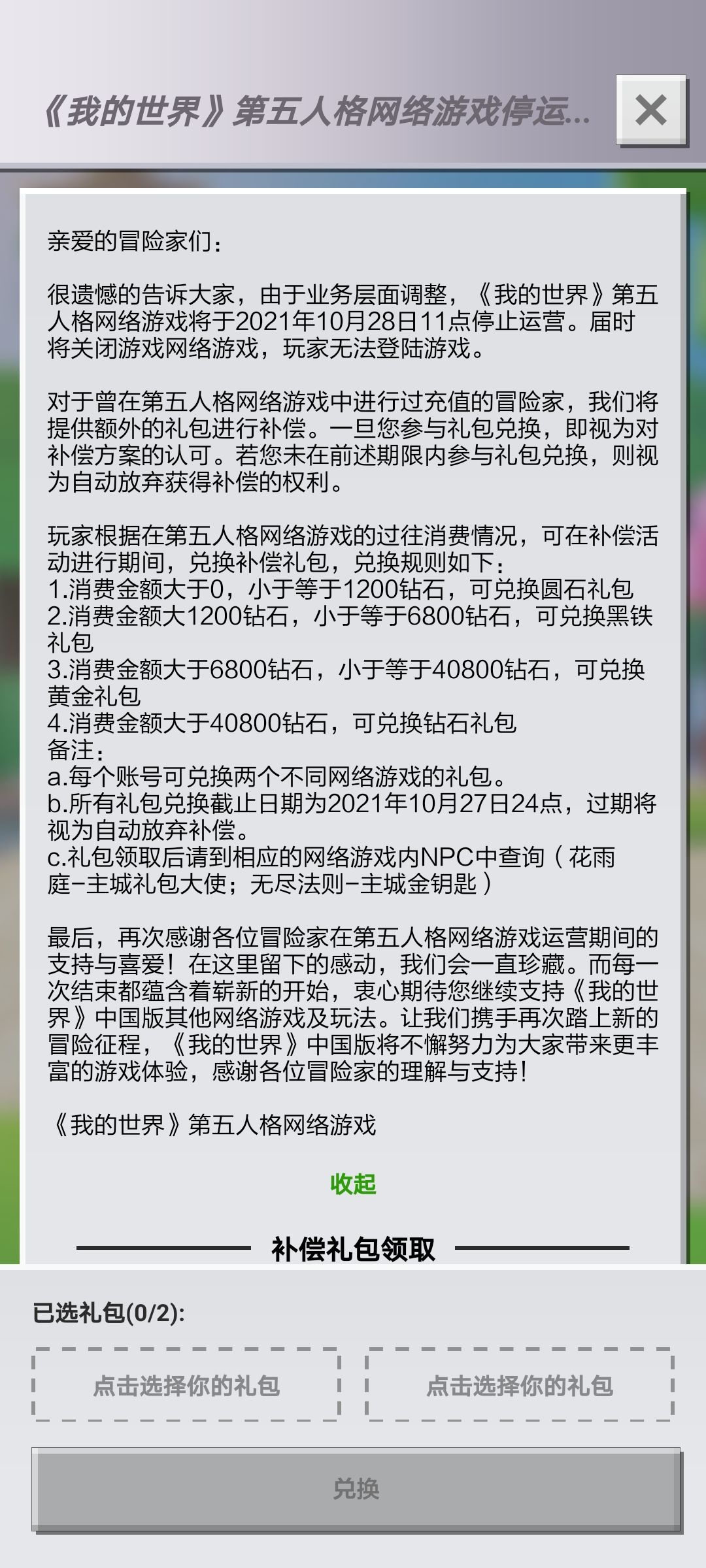 《我的世界》第五人格网络游戏停运...

×

亲爱的冒险家们：

很遗憾的告诉大家，由于业务层面调整，《我的世界》第五人格网络游戏将于2021年10月28日11点停止运营。届时将关闭游戏网络游戏，玩家无法登陆游戏。

对于曾在第五人格网络游戏中进行过充值的冒险家，我们将提供额外的礼包进行补偿。一旦您参与礼包兑换，即视为对补偿方案的认可。若您未在前述期限内参与礼包兑换，则视为自动放弃获得补偿的权利。

玩家根据在第五人格网络游戏的过往消费情况，可在补偿活动进行期间，兑换补偿礼包，兑换规则如下：
1.消费金额大于0，小于等于1200钻石，可兑换圆石礼包
2.消费金额大1200钻石，小于等于6800钻石，可兑换黑铁礼包
3.消费金额大于6800钻石，小于等于40800钻石，可兑换黄金礼包
4.消费金额大于40800钻石，可兑换钻石礼包
备注：
a.每个账号可兑换两个不同网络游戏的礼包。
b.所有礼包兑换截止日期为2021年10月27日24点，过期将视为自动放弃补偿。
c.礼包领取后请到相应的网络游戏内NPC中查询（花雨庭-主城礼包大使；无尽法则-主城金钥匙）

最后，再次感谢各位冒险家在第五人格网络游戏运营期间的支持与喜爱！在这里留下的感动，我们会一直珍藏。而每一次结束都蕴含着崭新的开始，衷心期待您继续支持《我的世界》中国版其他网络游戏及玩法。让我们携手再次踏上新的冒险征程，《我的世界》中国版将不懈努力为大家带来更丰富的游戏体验，感谢各位冒险家的理解与支持！

《我的世界》第五人格网络游戏

收起

补偿礼包领取

已选礼包(0/2):

点击选择你的礼包

点击选择你的礼包

兑换